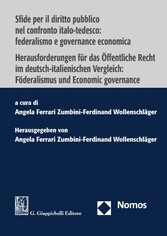 Sfide per il diritto pubblico nel confronto italo-tedesco: federalismo e governance economica

Herausforderungen für das Öffentliche Recht im deutsch-italienischen Vergleich: Föderalismus und Economic governance

a cura di
Angela Ferrari Zumbini-Ferdinand Wollenschläger

Herausgegeben von
Angela Ferrari Zumbini-Ferdinand Wollenschläger

G. Giappichelli Editore

Nomos